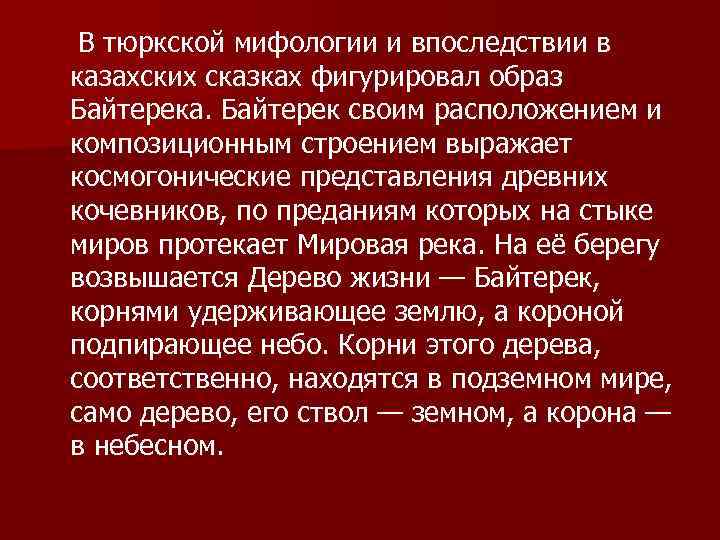 В тюркской мифологии и впоследствии в казахских сказках фигурировал образ Байтерека. Байтерек своим расположением и композиционным строением выражает космогонические представления древних кочевников, по преданиям которых на стыке миров протекает Мировая река. На её берегу возвышается Дерево жизни — Байтерек, корнями удерживающее землю, а короной подпирающее небо. Корни этого дерева, соответственно, находятся в подземном мире, само дерево, его ствол — земном, а корона — в небесном.